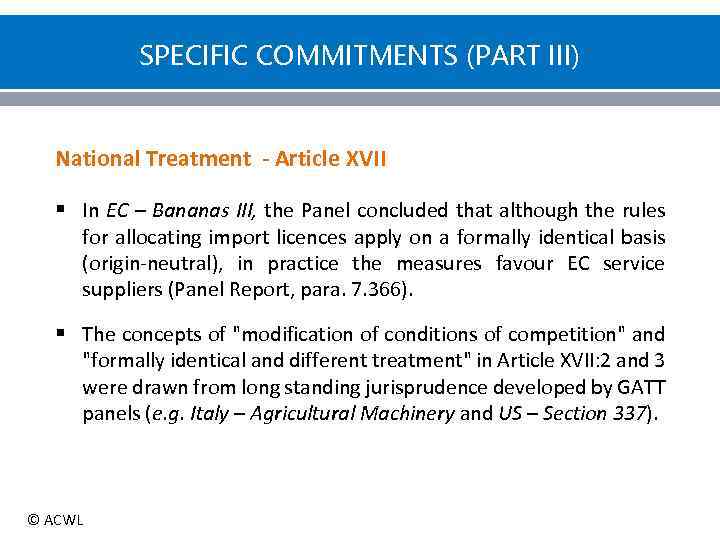 SPECIFIC COMMITMENTS (PART III)

National Treatment - Article XVII

▪ In EC – Bananas III, the Panel concluded that although the rules for allocating import licences apply on a formally identical basis (origin-neutral), in practice the measures favour EC service suppliers (Panel Report, para. 7.366).

▪ The concepts of "modification of conditions of competition" and "formally identical and different treatment" in Article XVII:2 and 3 were drawn from long standing jurisprudence developed by GATT panels (e.g. Italy – Agricultural Machinery and US – Section 337).

© ACWL